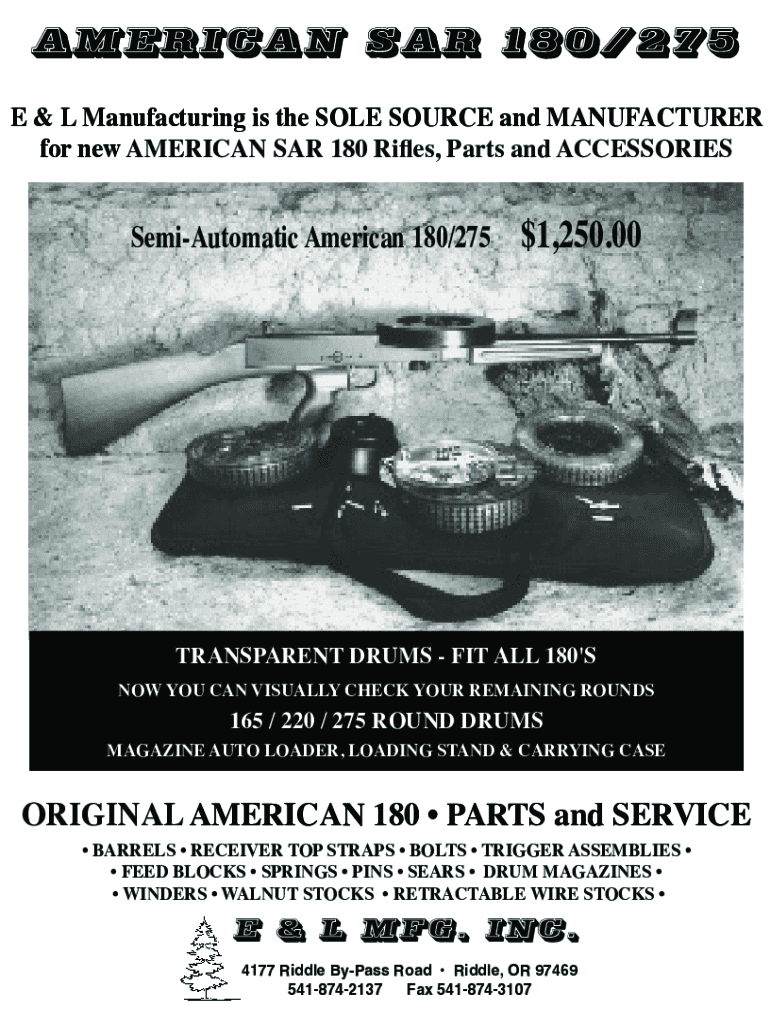 AMERICAN SAR 180/275

E & L Manufacturing is the SOLE SOURCE and MANUFACTURER for new AMERICAN SAR 180 Rifles, Parts and ACCESSORIES

Semi-Automatic American 180/275 $1,250.00

TRANSPARENT DRUMS - FIT ALL 180'S
NOW YOU CAN VISUALLY CHECK YOUR REMAINING ROUNDS
165 / 220 / 275 ROUND DRUMS
MAGAZINE AUTO LOADER, LOADING STAND & CARRYING CASE

ORIGINAL AMERICAN 180 • PARTS and SERVICE
• BARRELS • RECEIVER TOP STRAPS • BOLTS • TRIGGER ASSEMBLIES • • FEED BLOCKS • SPRINGS • PINS • SEARS • DRUM MAGAZINES • • WINDERS • WALNUT STOCKS • RETRACTABLE WIRE STOCKS •

E & L MFG. INC.
4177 Riddle By-Pass Road • Riddle, OR 97469
541-874-2137 Fax 541-874-3107